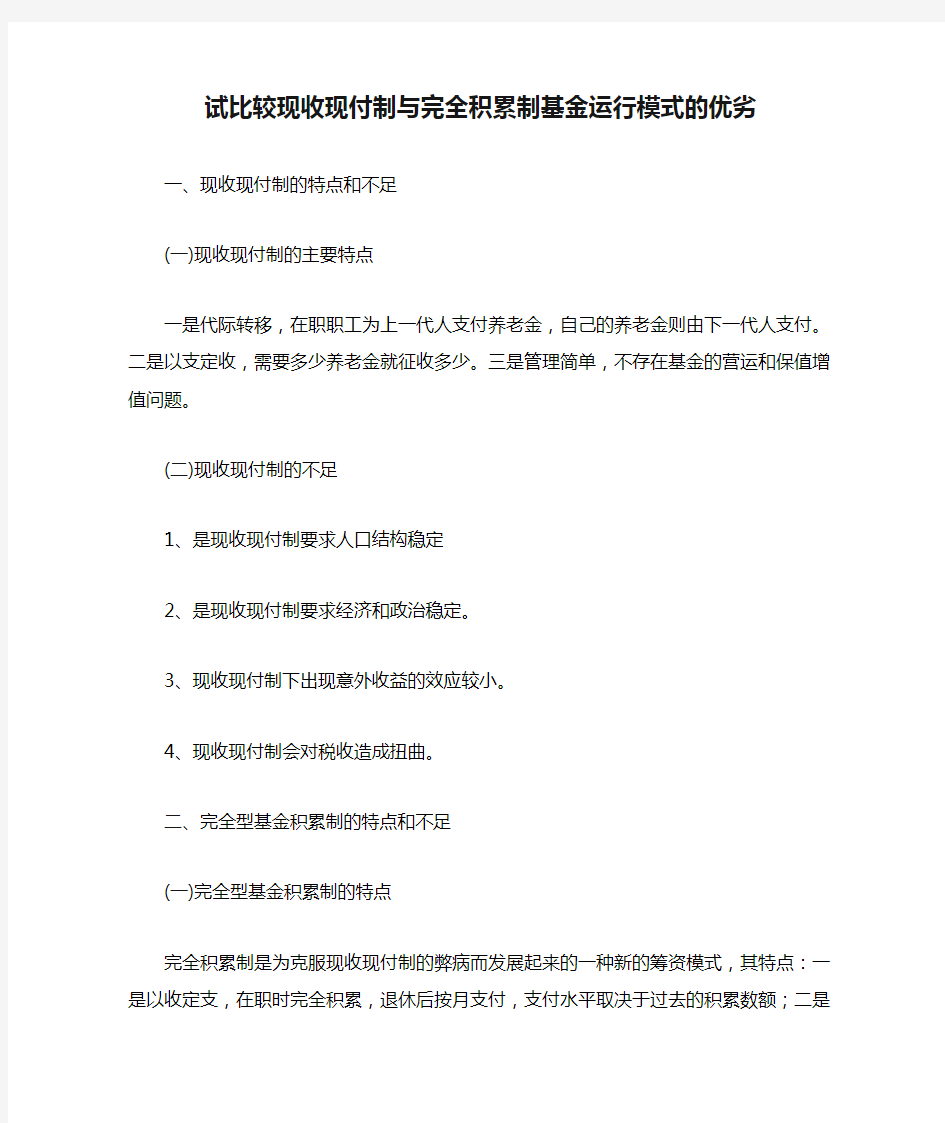 试比较现收现付制与完全积累制基金运行模式的优劣

一、现收现付制的特点和不足

(一)现收现付制的主要特点

一是代际转移，在职职工为上一代人支付养老金，自己的养老金则由下一代人支付。二是以支定收，需要多少养老金就征收多少。三是管理简单，不存在基金的营运和保值增值问题。

(二)现收现付制的不足

1、是现收现付制要求人口结构稳定

2、是现收现付制要求经济和政治稳定。

3、现收现付制下出现意外收益的效应较小。

4、现收现付制会对税收造成扭曲。

二、完全型基金积累制的特点和不足

(一)完全型基金积累制的特点

完全积累制是为克服现收现付制的弊病而发展起来的一种新的筹资模式，其特点：一是以收定支，在职时完全积累，退休后按月支付，支付水平取决于过去的积累数额；二是